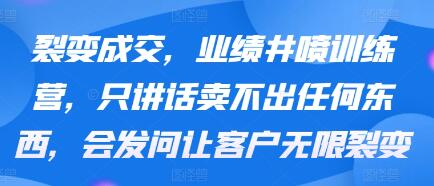 裂变成交，业绩井喷训练营，只讲话卖不出任何东西，会发问让客户无限裂变